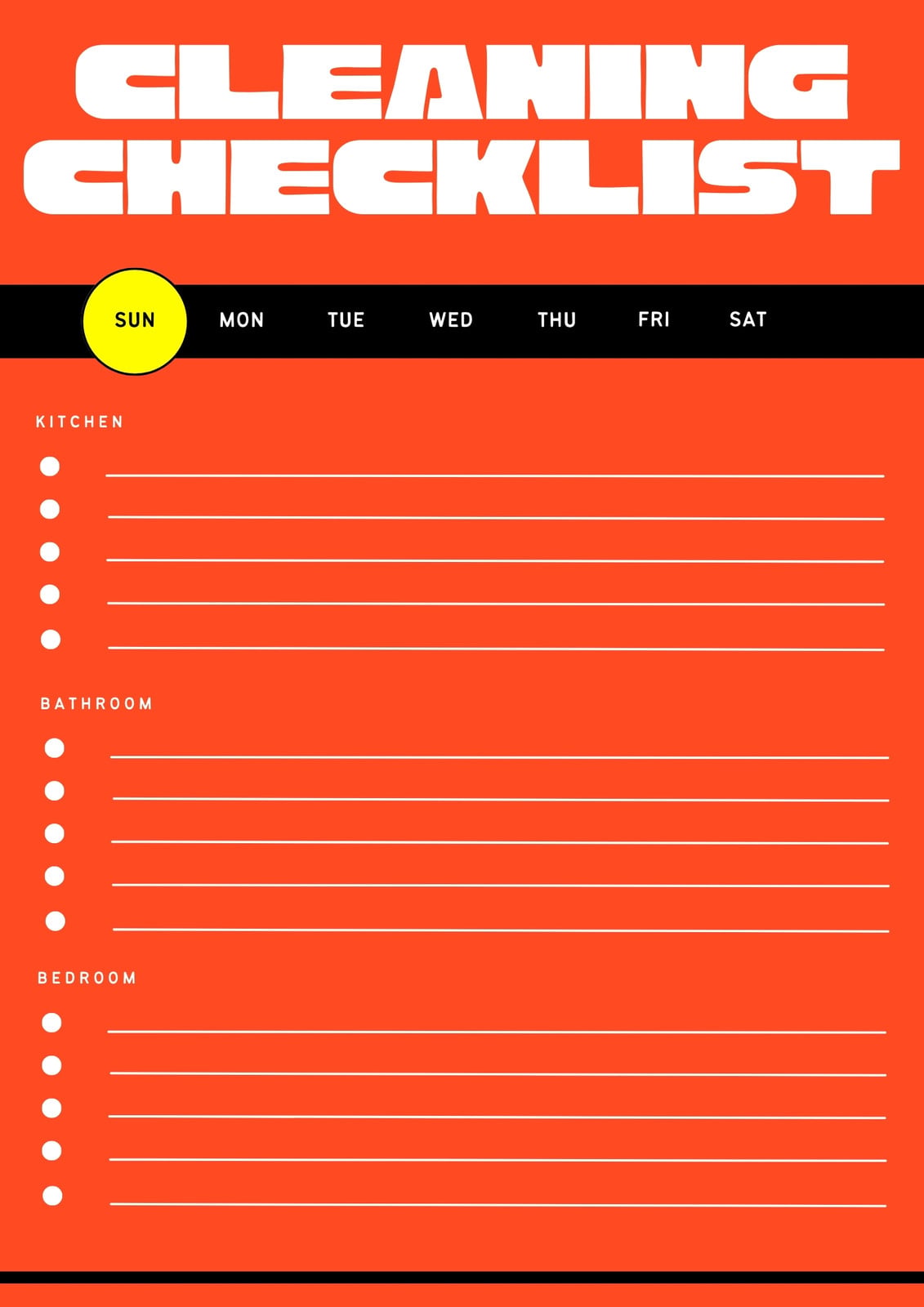 CLEANING
CHECKLIST

SUN MON TUE WED THU FRI SAT

KITCHEN

• ____
• ____
• ____
• ____
• ____

BATHROOM

• ____
• ____
• ____
• ____
• ____

BEDROOM

• ____
• ____
• ____
• ____
• ____